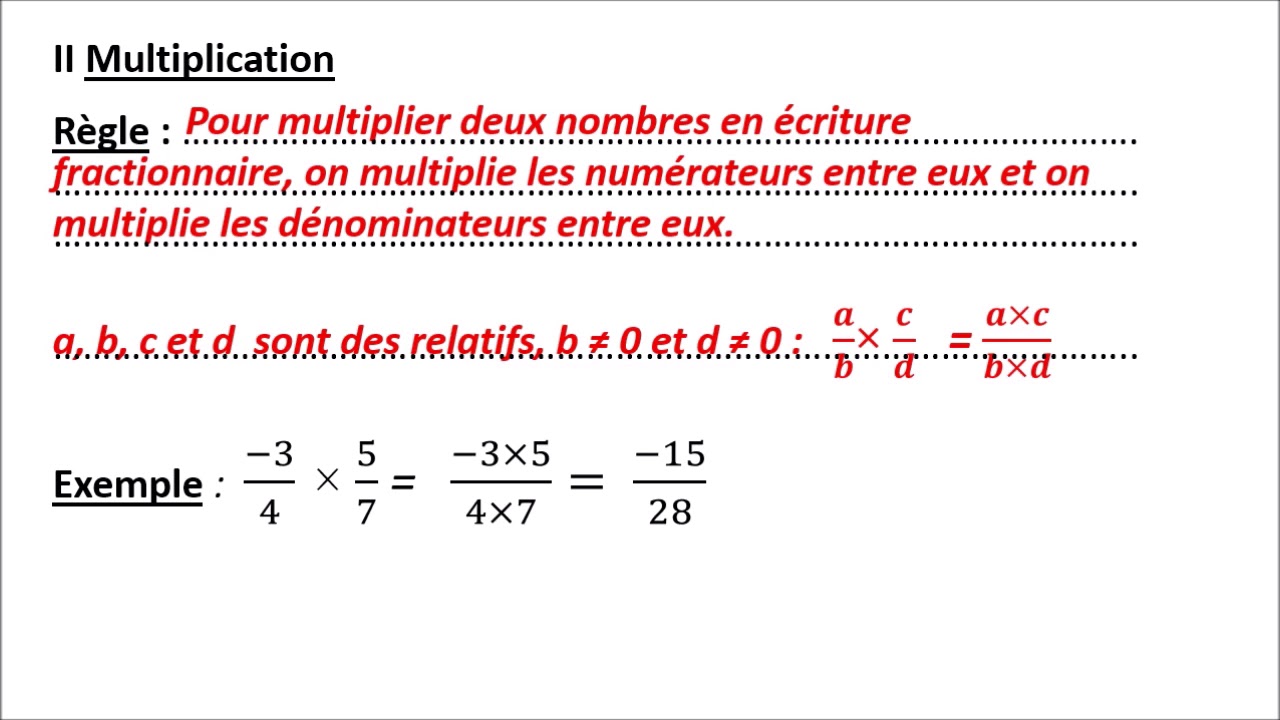 II Multiplication

Règle : Pour multiplier deux nombres en écriture fractionnaire, on multiplie les numérateurs entre eux et on multiplie les dénominateurs entre eux.

a, b, c et d sont des relatifs, b ≠ 0 et d ≠ 0 : $\frac{a}{b} \times \frac{c}{d} = \frac{a \times c}{b \times d}$

Exemple : $\frac{-3}{4} \times \frac{5}{7} = \frac{-3 \times 5}{4 \times 7} = \frac{-15}{28}$